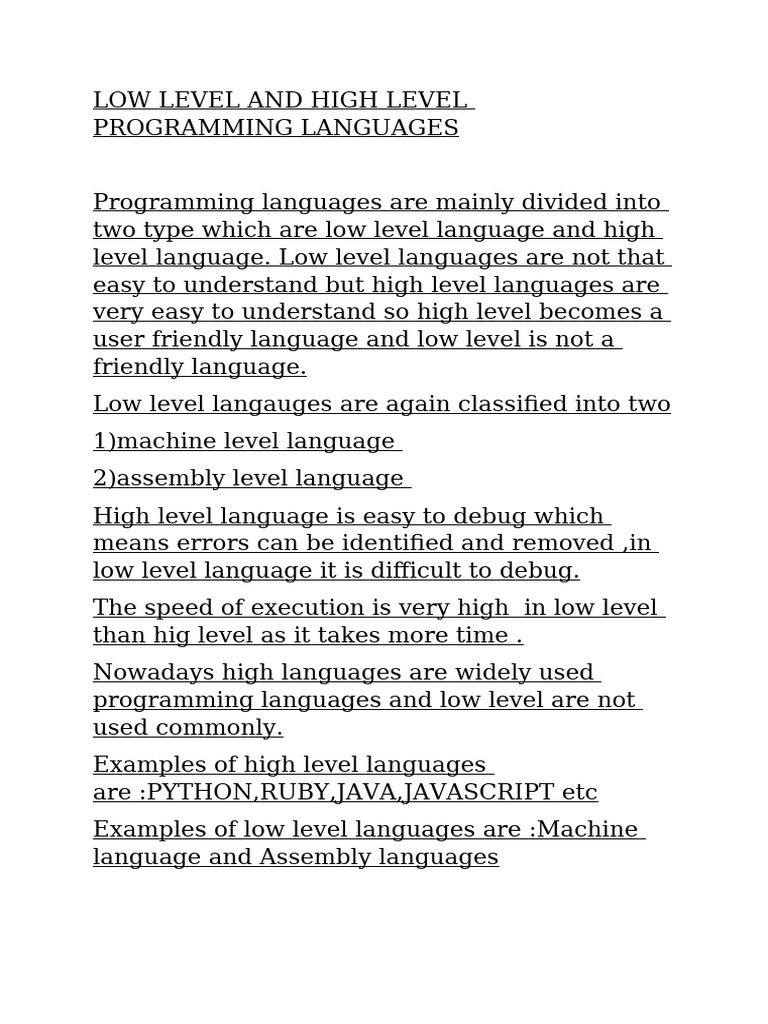 LOW LEVEL AND HIGH LEVEL PROGRAMMING LANGUAGES

Programming languages are mainly divided into two type which are low level language and high level language. Low level languages are not that easy to understand but high level languages are very easy to understand so high level becomes a user friendly language and low level is not a friendly language.

Low level langauges are again classified into two

1)machine level language

2)assembly level language

High level language is easy to debug which means errors can be identified and removed ,in low level language it is difficult to debug.

The speed of execution is very high in low level than hig level as it takes more time .

Nowadays high languages are widely used programming languages and low level are not used commonly.

Examples of high level languages are :PYTHON,RUBY,JAVA,JAVASCRIPT etc

Examples of low level languages are :Machine language and Assembly languages